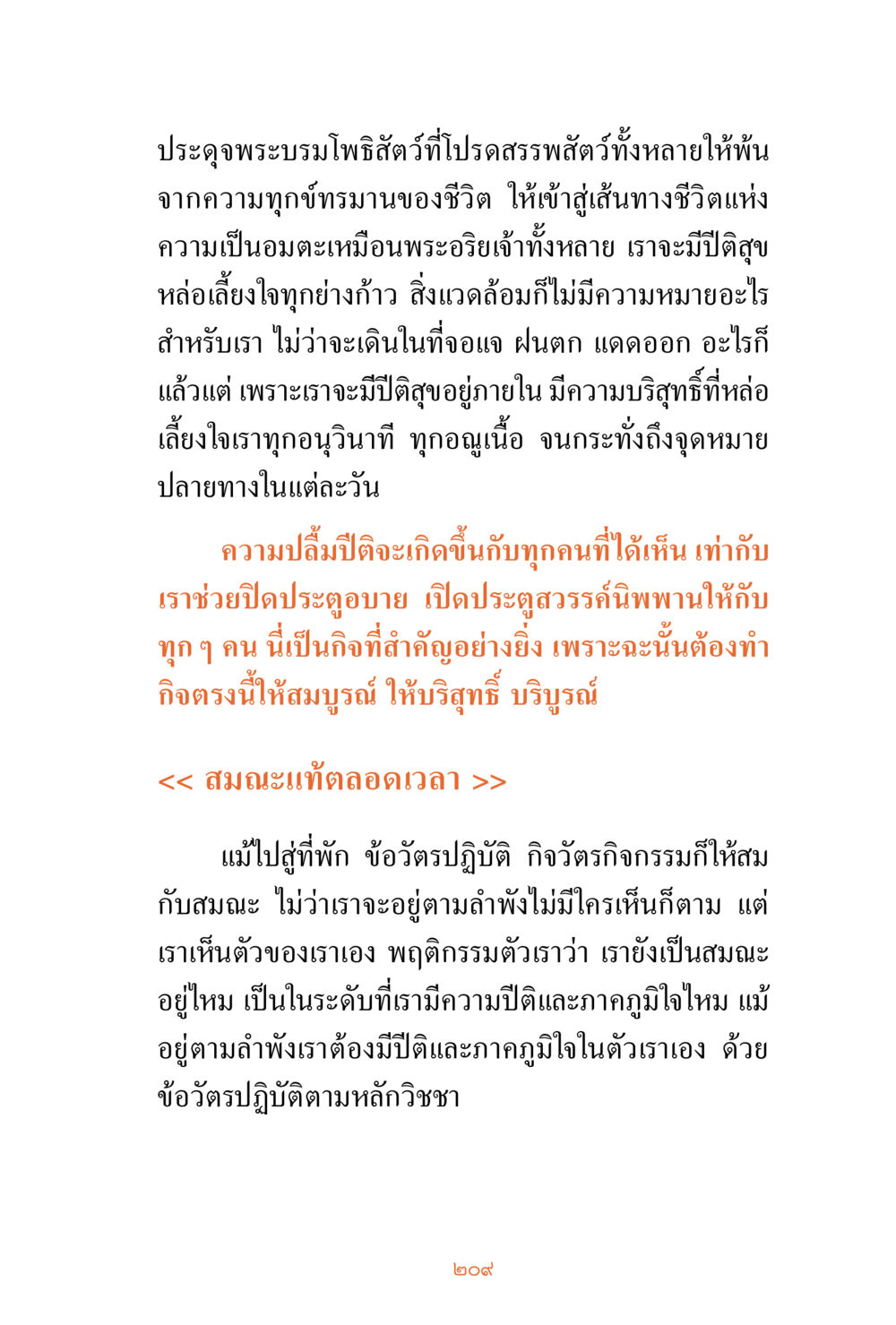 ประดุจพระบรมโพธิสัตว์ที่โปรดสรรพสัตว์ทั้งหลายให้พ้นจากความทุกข์ทรมานของชีวิต ให้เข้าสู่เส้นทางชีวิตแห่งความเป็นอมตะเหมือนพระอริยเจ้าทั้งหลาย เราจะมีปีติสุขหล่อเลี้ยงใจทุกย่างก้าว สิ่งแวดล้อมก็ไม่มีความหมายอะไรสำหรับเรา ไม่ว่าจะเดินในที่จอแจ ฝนตก แดดออก อะไรก็แล้วแต่ เพราะเราจะมีปีติสุขอยู่ภายใน มีความบริสุทธิ์ที่หล่อเลี้ยงใจเราทุกอนุวินาที ทุกอณูเนื้อ จนกระทั่งถึงจุดหมายปลายทางในแต่ละวัน

ความปลื้มปีติจะเกิดขึ้นกับทุกคนที่ได้เห็น เท่ากับเราช่วยปิดประตูอบาย เปิดประตูสวรรค์นิพพานให้กับทุก ๆ คน นี่เป็นกิจที่สำคัญอย่างยิ่ง เพราะฉะนั้นต้องทำกิจตรงนี้ให้สมบูรณ์ ให้บริสุทธิ์ บริบูรณ์

<< สมณะแท้ตลอดเวลา >>

แม้ไปสู่ที่พัก ข้อวัตรปฏิบัติ กิจวัตรกิจกรรมก็ให้สมกับสมณะ ไม่ว่าเราจะอยู่ตามลำพังไม่มีใครเห็นก็ตาม แต่เราเห็นตัวของเราเอง พฤติกรรมตัวเราว่า เรายังเป็นสมณะอยู่ไหม เป็นในระดับที่เรามีความปีติและภาคภูมิใจไหม แม้อยู่ตามลำพังเราต้องมีปีติและภาคภูมิใจในตัวเราเอง ด้วยข้อวัตรปฏิบัติตามหลักวิชชา

๒๐๙